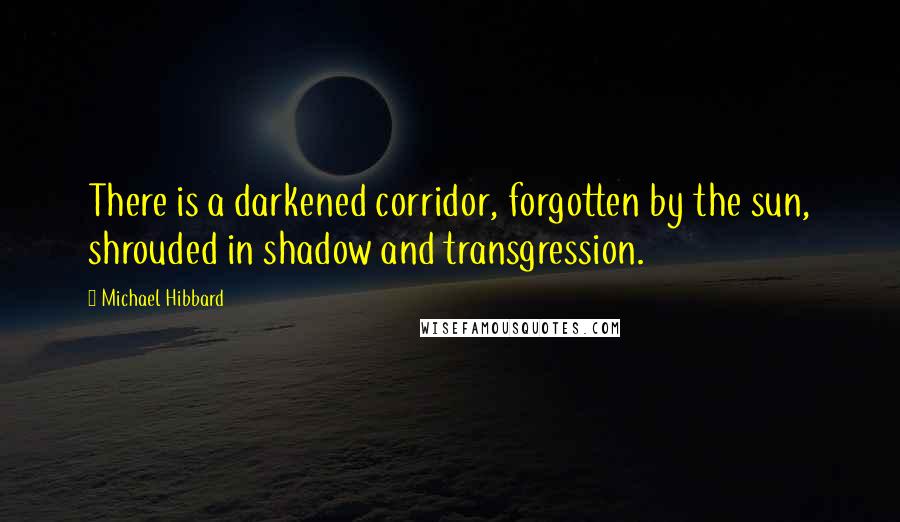 There is a darkened corridor, forgotten by the sun, shrouded in shadow and transgression.

Michael Hibbard

WISEFAMOUSQUOTES.COM